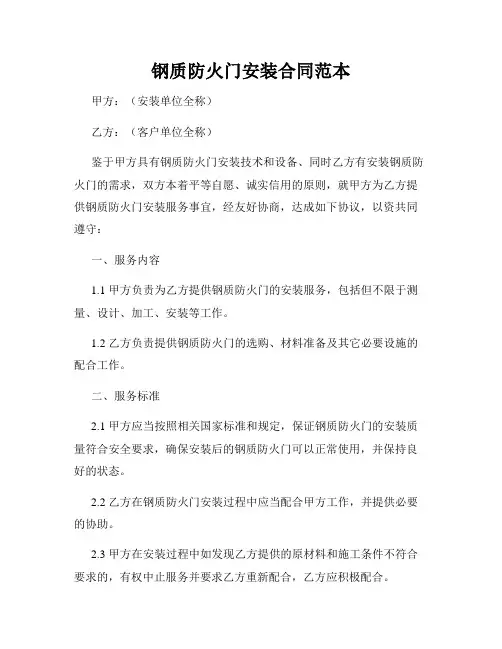 钢质防火门安装合同范本

甲方：（安装单位全称）

乙方：（客户单位全称）

鉴于甲方具有钢质防火门安装技术和设备、同时乙方有安装钢质防火门的需求，双方本着平等自愿、诚实信用的原则，就甲方为乙方提供钢质防火门安装服务事宜，经友好协商，达成如下协议，以资共同遵守：

一、服务内容

1.1 甲方负责为乙方提供钢质防火门的安装服务，包括但不限于测量、设计、加工、安装等工作。

1.2 乙方负责提供钢质防火门的选购、材料准备及其它必要设施的配合工作。

二、服务标准

2.1 甲方应当按照相关国家标准和规定，保证钢质防火门的安装质量符合安全要求，确保安装后的钢质防火门可以正常使用，并保持良好的状态。

2.2 乙方在钢质防火门安装过程中应当配合甲方工作，并提供必要的协助。

2.3 甲方在安装过程中如发现乙方提供的原材料和施工条件不符合要求的，有权中止服务并要求乙方重新配合，乙方应积极配合。